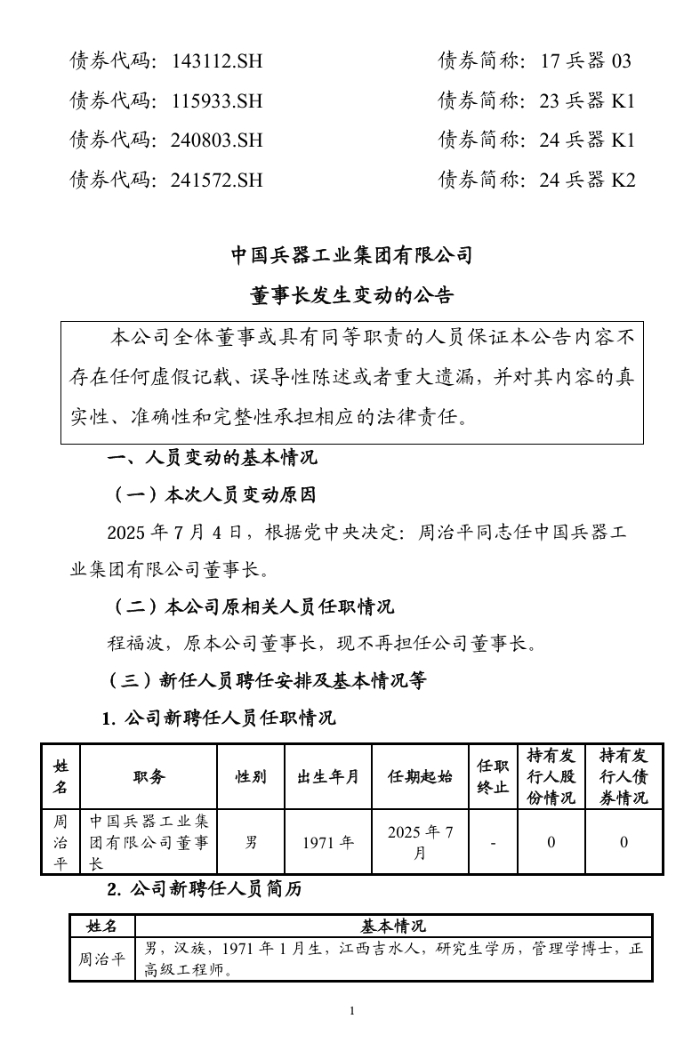 债券代码：143112.SH　　债券简称：17 兵器 03
债券代码：115933.SH　　债券简称：23 兵器 K1
债券代码：240803.SH　　债券简称：24 兵器 K1
债券代码：241572.SH　　债券简称：24 兵器 K2

中国兵器工业集团有限公司
董事长发生变动的公告

本公司全体董事或具有同等职责的人员保证本公告内容不存在任何虚假记载、误导性陈述或者重大遗漏，并对其内容的真实性、准确性和完整性承担相应的法律责任。

一、人员变动的基本情况

（一）本次人员变动原因

2025 年 7 月 4 日，根据党中央决定：周治平同志任中国兵器工业集团有限公司董事长。

（二）本公司原相关人员任职情况

程福波，原本公司董事长，现不再担任公司董事长。

（三）新任人员聘任安排及基本情况等

1. 公司新聘任人员任职情况

| 姓名 | 职务 | 性别 | 出生年月 | 任期起始 | 任职终止 | 持有发行人股份情况 | 持有发行人债券情况 |
|---|---|---|---|---|---|---|---|
| 周治平 | 中国兵器工业集团有限公司董事长 | 男 | 1971 年 | 2025 年 7 月 | - | 0 | 0 |

2. 公司新聘任人员简历

| 姓名 | 基本情况 |
|---|---|
| 周治平 | 男，汉族，1971 年 1 月生，江西吉水人，研究生学历，管理学博士，正高级工程师。 |

1